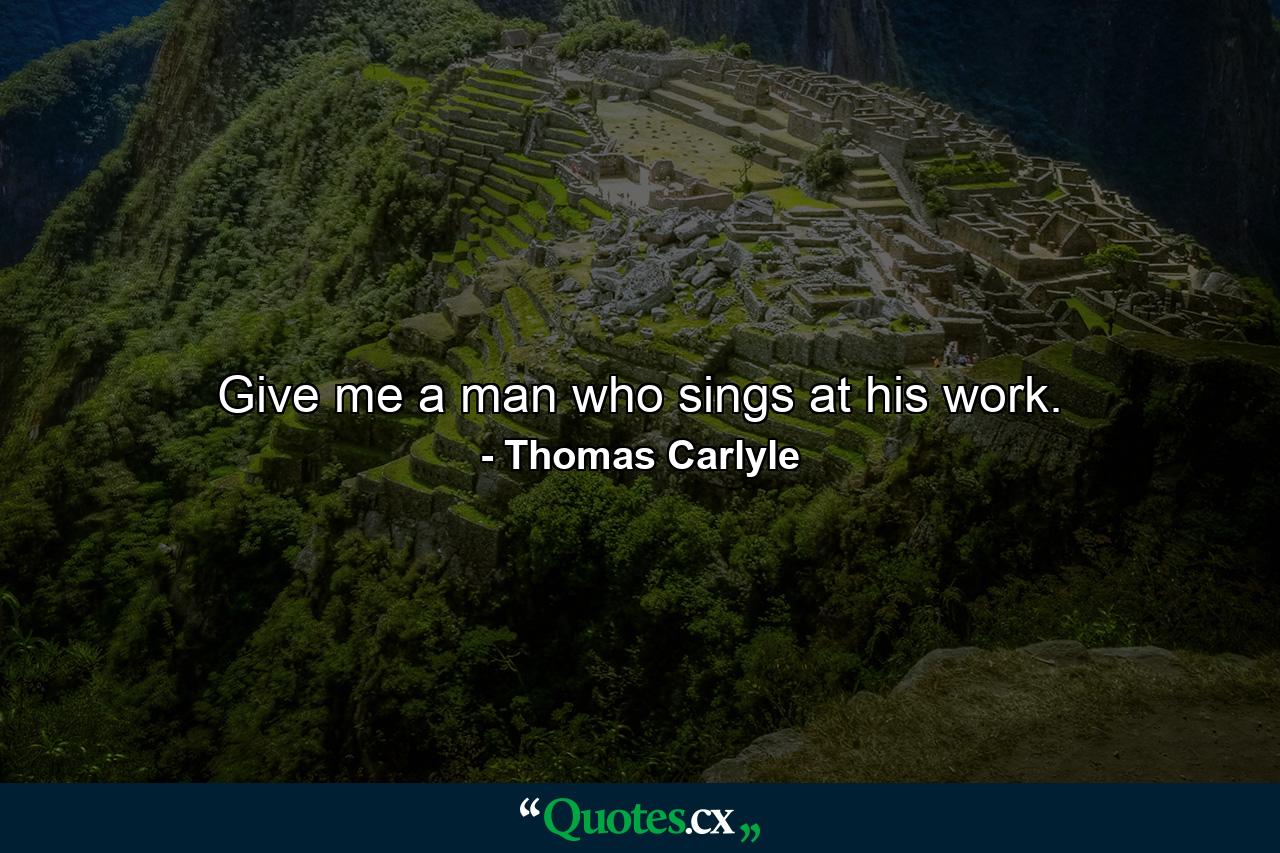 Give me a man who sings at his work.

- Thomas Carlyle

“Quotes.cx„